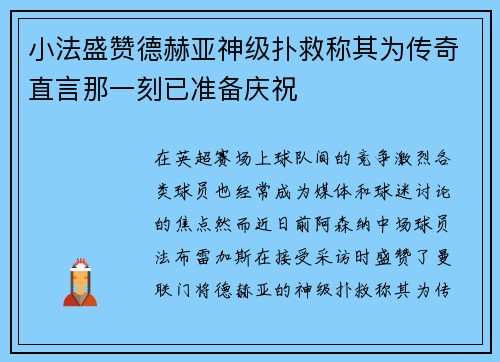 小法盛赞德赫亚神级扑救称其为传奇直言那一刻已准备庆祝

在英超赛场上球队间的竞争激烈各类球员也经常成为媒体和球迷讨论的焦点然而近日前阿森纳中场球员法布雷加斯在接受采访时盛赞了曼联门将德赫亚的神级扑救称其为传